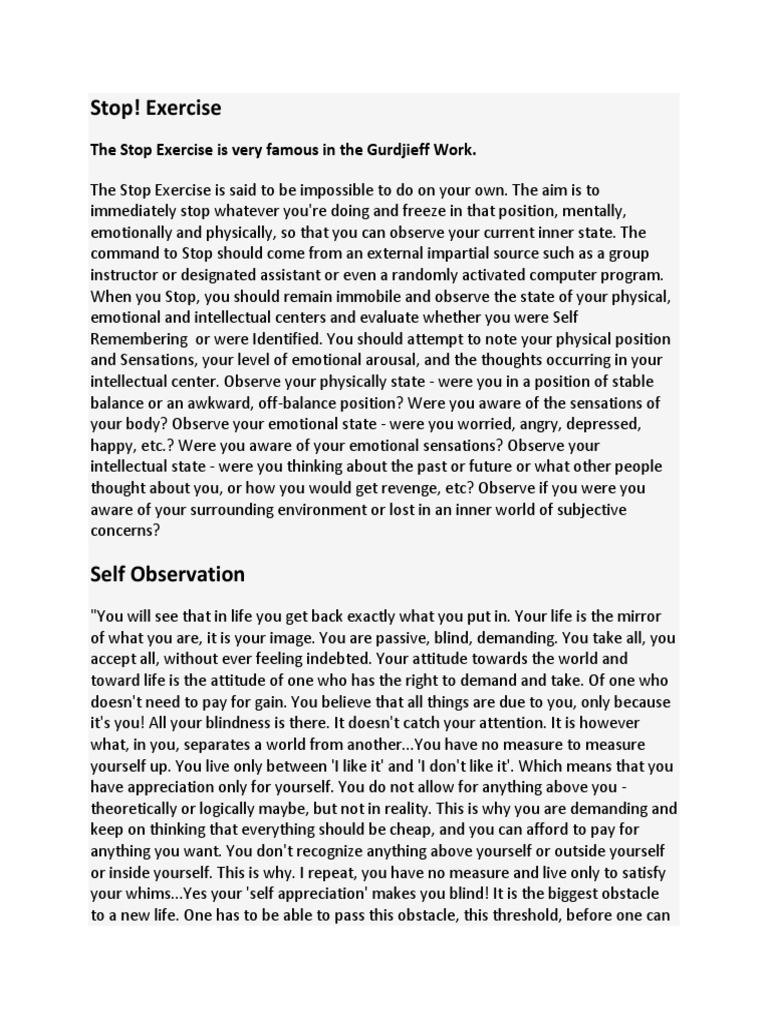 Stop! Exercise

The Stop Exercise is very famous in the Gurdjieff Work.

The Stop Exercise is said to be impossible to do on your own. The aim is to immediately stop whatever you're doing and freeze in that position, mentally, emotionally and physically, so that you can observe your current inner state. The command to Stop should come from an external impartial source such as a group instructor or designated assistant or even a randomly activated computer program. When you Stop, you should remain immobile and observe the state of your physical, emotional and intellectual centers and evaluate whether you were Self Remembering or were Identified. You should attempt to note your physical position and Sensations, your level of emotional arousal, and the thoughts occurring in your intellectual center. Observe your physically state - were you in a position of stable balance or an awkward, off-balance position? Were you aware of the sensations of your body? Observe your emotional state - were you worried, angry, depressed, happy, etc.? Were you aware of your emotional sensations? Observe your intellectual state - were you thinking about the past or future or what other people thought about you, or how you would get revenge, etc? Observe if you were you aware of your surrounding environment or lost in an inner world of subjective concerns?

Self Observation

"You will see that in life you get back exactly what you put in. Your life is the mirror of what you are, it is your image. You are passive, blind, demanding. You take all, you accept all, without ever feeling indebted. Your attitude towards the world and toward life is the attitude of one who has the right to demand and take. Of one who doesn't need to pay for gain. You believe that all things are due to you, only because it's you! All your blindness is there. It doesn't catch your attention. It is however what, in you, separates a world from another...You have no measure to measure yourself up. You live only between 'I like it' and 'I don't like it'. Which means that you have appreciation only for yourself. You do not allow for anything above you - theoretically or logically maybe, but not in reality. This is why you are demanding and keep on thinking that everything should be cheap, and you can afford to pay for anything you want. You don't recognize anything above yourself or outside yourself or inside yourself. This is why. I repeat, you have no measure and live only to satisfy your whims...Yes your 'self appreciation' makes you blind! It is the biggest obstacle to a new life. One has to be able to pass this obstacle, this threshold, before one can